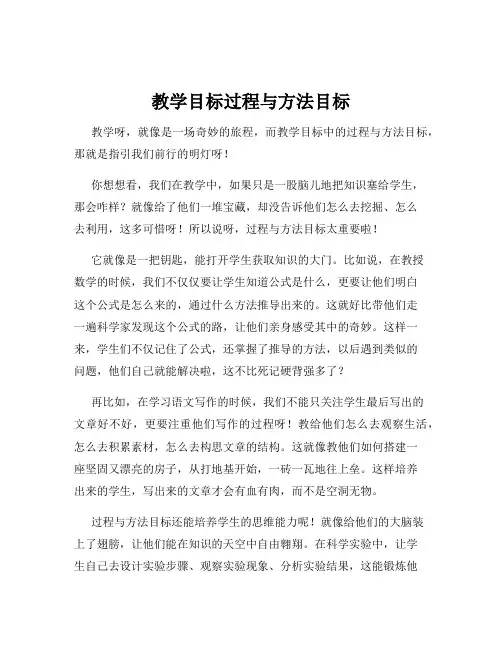 教学目标过程与方法目标

教学呀，就像是一场奇妙的旅程，而教学目标中的过程与方法目标，那就是指引我们前行的明灯呀！

你想想看，我们在教学中，如果只是一股脑儿地把知识塞给学生，那会咋样？就像给了他们一堆宝藏，却没告诉他们怎么去挖掘、怎么去利用，这多可惜呀！所以说呀，过程与方法目标太重要啦！

它就像是一把钥匙，能打开学生获取知识的大门。比如说，在教授数学的时候，我们不仅仅要让学生知道公式是什么，更要让他们明白这个公式是怎么来的，通过什么方法推导出来的。这就好比带他们走一遍科学家发现这个公式的路，让他们亲身感受其中的奇妙。这样一来，学生们不仅记住了公式，还掌握了推导的方法，以后遇到类似的问题，他们自己就能解决啦，这不比死记硬背强多了？

再比如，在学习语文写作的时候，我们不能只关注学生最后写出的文章好不好，更要注重他们写作的过程呀！教给他们怎么去观察生活，怎么去积累素材，怎么去构思文章的结构。这就像教他们如何搭建一座坚固又漂亮的房子，从打地基开始，一砖一瓦地往上垒。这样培养出来的学生，写出来的文章才会有血有肉，而不是空洞无物。

过程与方法目标还能培养学生的思维能力呢！就像给他们的大脑装上了翅膀，让他们能在知识的天空中自由翱翔。在科学实验中，让学生自己去设计实验步骤、观察实验现象、分析实验结果，这能锻炼他